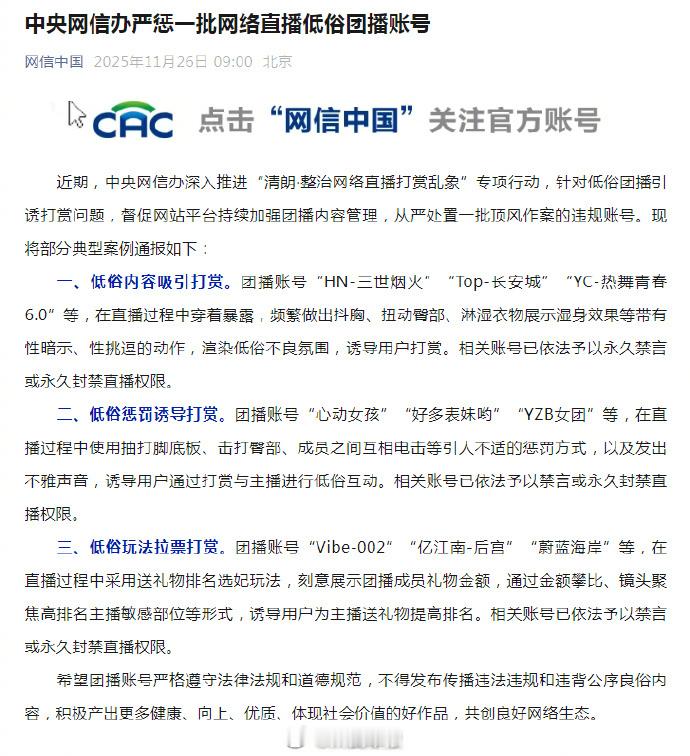 中央网信办严惩一批网络直播低俗团播账号

网信中国 2025年11月26日 09:00 北京

CAC 点击“网信中国”关注官方账号

近期，中央网信办深入推进“清朗·整治网络直播打赏乱象”专项行动，针对低俗团播引诱打赏问题，督促网站平台持续加强团播内容管理，从严处置一批顶风作案的违规账号。现将部分典型案例通报如下：

一、低俗内容吸引打赏。团播账号“HN-三世烟火”“Top-长安城”“YC-热舞青春6.0”等，在直播过程中穿着暴露，频繁做出抖胸、扭动臀部、淋湿衣物展示湿身效果等带有性暗示、性挑逗的动作，渲染低俗不良氛围，诱导用户打赏。相关账号已依法予以永久禁言或永久封禁直播权限。

二、低俗惩罚诱导打赏。团播账号“心动女孩”“好多表妹哟”“YZB女团”等，在直播过程中使用抽打脚底板、击打臀部、成员之间互相电击等引人不适的惩罚方式，以及发出不雅声音，诱导用户通过打赏与主播进行低俗互动。相关账号已依法予以禁言或永久封禁直播权限。

三、低俗玩法拉票打赏。团播账号“Vibe-002”“亿江南-后宫”“蔚蓝海岸”等，在直播过程中采用送礼物排名选妃玩法，刻意展示团播成员礼物金额，通过金额攀比、镜头聚焦高排名主播敏感部位等形式，诱导用户为主播送礼物提高排名。相关账号已依法予以禁言或永久封禁直播权限。

希望团播账号严格遵守法律法规和道德规范，不得发布传播违法违规和违背公序良俗内容，积极产出更多健康、向上、优质、体现社会价值的好作品，共创良好网络生态。